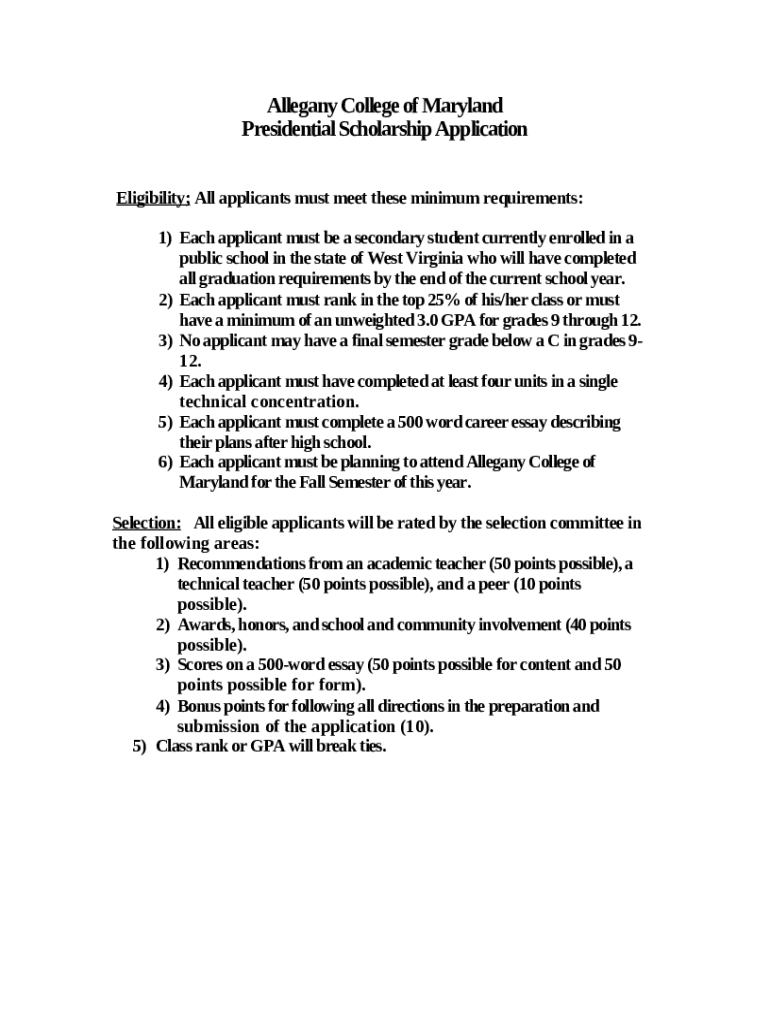 Allegany College of Maryland
Presidential Scholarship Application

Eligibility; All applicants must meet these minimum requirements:

1) Each applicant must be a secondary student currently enrolled in a public school in the state of West Virginia who will have completed all graduation requirements by the end of the current school year.
2) Each applicant must rank in the top 25% of his/her class or must have a minimum of an unweighted 3.0 GPA for grades 9 through 12.
3) No applicant may have a final semester grade below a C in grades 9-12.
4) Each applicant must have completed at least four units in a single technical concentration.
5) Each applicant must complete a 500 word career essay describing their plans after high school.
6) Each applicant must be planning to attend Allegany College of Maryland for the Fall Semester of this year.

Selection: All eligible applicants will be rated by the selection committee in the following areas:
1) Recommendations from an academic teacher (50 points possible), a technical teacher (50 points possible), and a peer (10 points possible).
2) Awards, honors, and school and community involvement (40 points possible).
3) Scores on a 500-word essay (50 points possible for content and 50 points possible for form).
4) Bonus points for following all directions in the preparation and submission of the application (10).
5) Class rank or GPA will break ties.